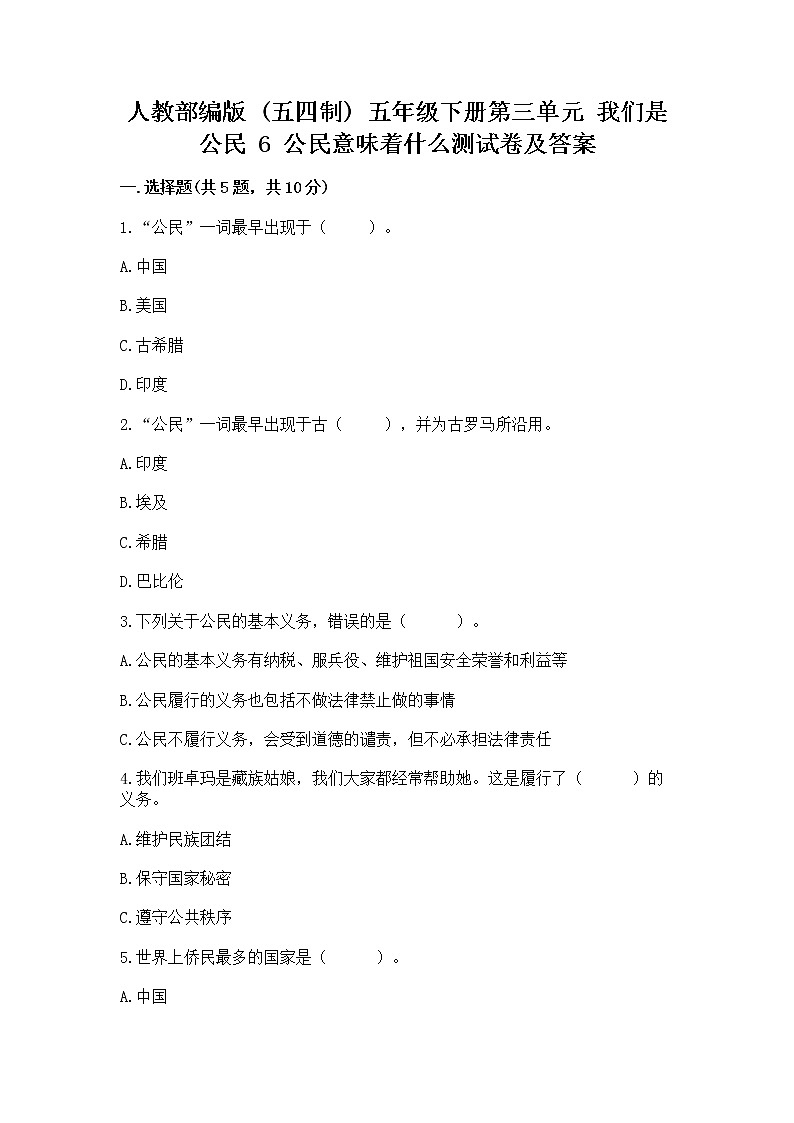 人教部编版（五四制）五年级下册第三单元 我们是公民 6 公民意味着什么测试卷及答案

一.选择题(共5题，共10分)

1.“公民”一词最早出现于（　　）。

A.中国

B.美国

C.古希腊

D.印度

2.“公民”一词最早出现于古（　　），并为古罗马所沿用。

A.印度

B.埃及

C.希腊

D.巴比伦

3.下列关于公民的基本义务，错误的是（　　）。

A.公民的基本义务有纳税、服兵役、维护祖国安全荣誉和利益等

B.公民履行的义务也包括不做法律禁止做的事情

C.公民不履行义务，会受到道德的谴责，但不必承担法律责任

4.我们班卓玛是藏族姑娘，我们大家都经常帮助她。这是履行了（　　）的义务。

A.维护民族团结

B.保守国家秘密

C.遵守公共秩序

5.世界上侨民最多的国家是（　　）。

A.中国